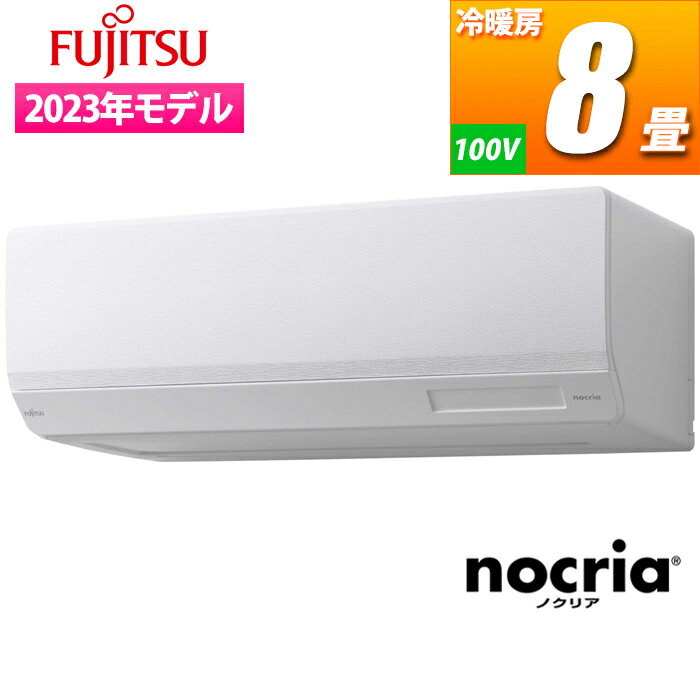 FUJITSU

2023年モデル

冷暖房

8畳

100V

FUJITSU

nocria

nocria®
ノクリア